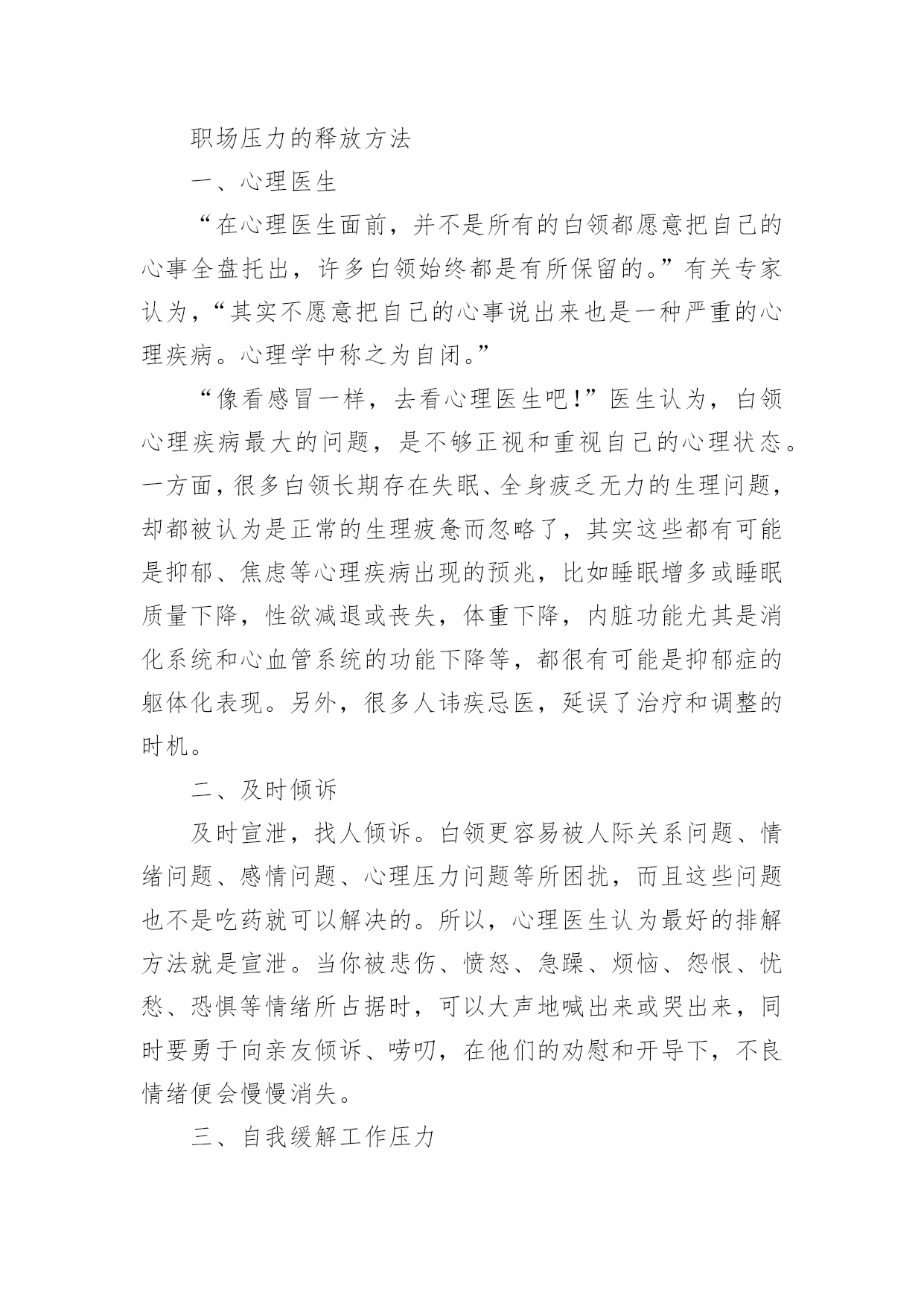 职场压力的释放方法

一、心理医生

“在心理医生面前，并不是所有的白领都愿意把自己的心事全盘托出，许多白领始终都是有所保留的。”有关专家认为，“其实不愿意把自己的心事说出来也是一种严重的心理疾病。心理学中称之为自闭。”

“像看感冒一样，去看心理医生吧!”医生认为，白领心理疾病最大的问题，是不够正视和重视自己的心理状态。一方面，很多白领长期存在失眠、全身疲乏无力的生理问题，却都被认为是正常的生理疲惫而忽略了，其实这些都有可能是抑郁、焦虑等心理疾病出现的预兆，比如睡眠增多或睡眠质量下降，性欲减退或丧失，体重下降，内脏功能尤其是消化系统和心血管系统的功能下降等，都很有可能是抑郁症的躯体化表现。另外，很多人讳疾忌医，延误了治疗和调整的时机。

二、及时倾诉

及时宣泄，找人倾诉。白领更容易被人际关系问题、情绪问题、感情问题、心理压力问题等所困扰，而且这些问题也不是吃药就可以解决的。所以，心理医生认为最好的排解方法就是宣泄。当你被悲伤、愤怒、急躁、烦恼、怨恨、忧愁、恐惧等情绪所占据时，可以大声地喊出来或哭出来，同时要勇于向亲友倾诉、唠叨，在他们的劝慰和开导下，不良情绪便会慢慢消失。

三、自我缓解工作压力